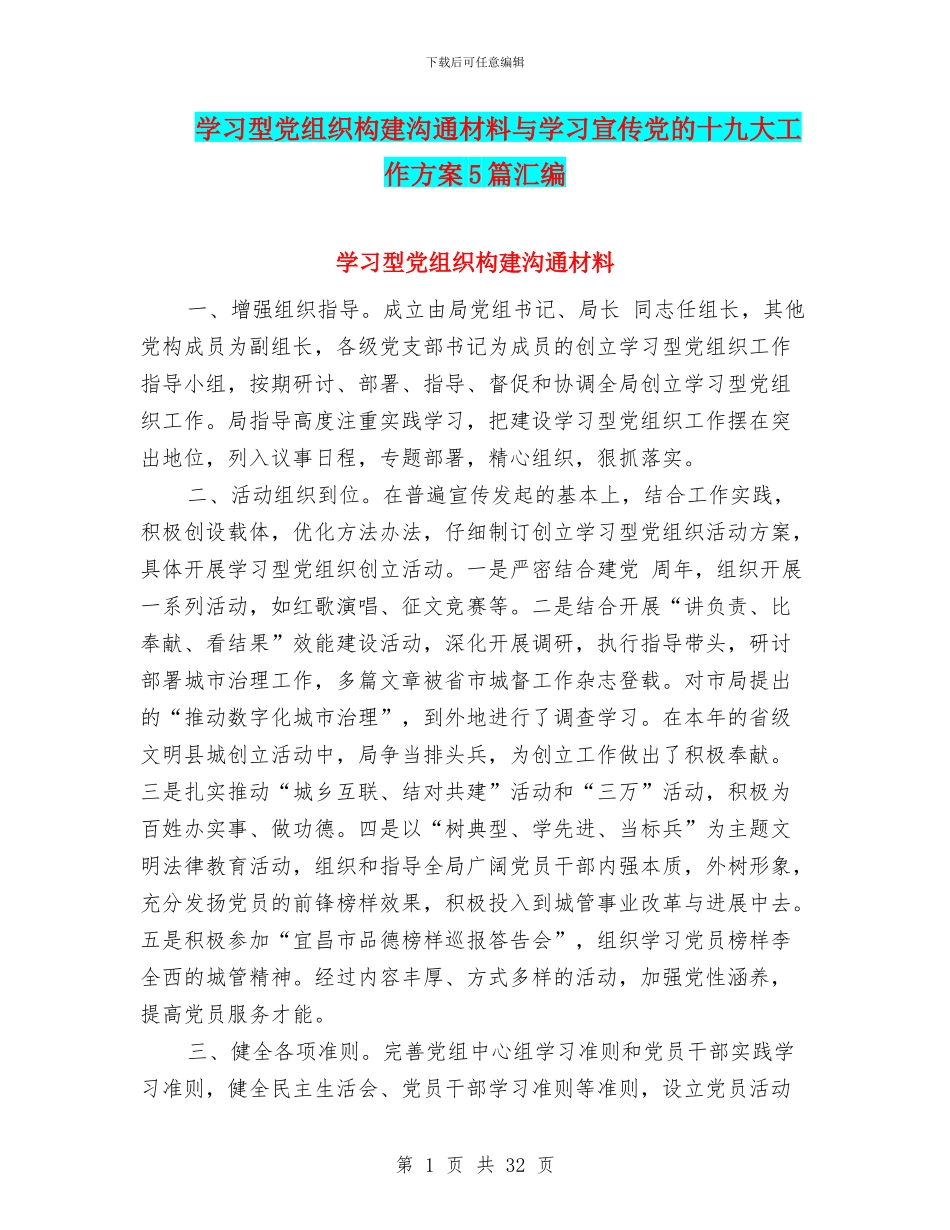 下载后可任意编辑

学习型党组织构建沟通材料与学习宣传党的十九大工作方案5篇汇编

学习型党组织构建沟通材料

一、增强组织指导。成立由局党组书记、局长 同志任组长，其他党构成员为副组长，各级党支部书记为成员的创立学习型党组织工作指导小组，按期研讨、部署、指导、督促和协调全局创立学习型党组织工作。局指导高度注重实践学习，把建设学习型党组织工作摆在突出地位，列入议事日程，专题部署，精心组织，狠抓落实。

二、活动组织到位。在普遍宣传发起的基本上，结合工作实践，积极创设载体，优化方法办法，仔细制订创立学习型党组织活动方案，具体开展学习型党组织创立活动。一是严密结合建党 周年，组织开展一系列活动，如红歌演唱、征文竞赛等。二是结合开展“讲负责、比奉献、看结果”效能建设活动，深化开展调研，执行指导带头，研讨部署城市治理工作，多篇文章被省市城督工作杂志登载。对市局提出的“推动数字化城市治理”，到外地进行了调查学习。在本年的省级文明县城创立活动中，局争当排头兵，为创立工作做出了积极奉献。三是扎实推动“城乡互联、结对共建”活动和“三万”活动，积极为百姓办实事、做功德。四是以“树典型、学先进、当标兵”为主题文明法律教育活动，组织和指导全局广阔党员干部内强本质，外树形象，充分发扬党员的前锋榜样效果，积极投入到城管事业改革与进展中去。五是积极参加“宜昌市品德榜样巡报答告会”，组织学习党员榜样李全西的城管精神。经过内容丰厚、方式多样的活动，加强党性涵养，提高党员服务才能。

三、健全各项准则。完善党组中心组学习准则和党员干部实践学习准则，健全民主生活会、党员干部学习准则等准则，设立党员活动

第 1 页 共 32 页